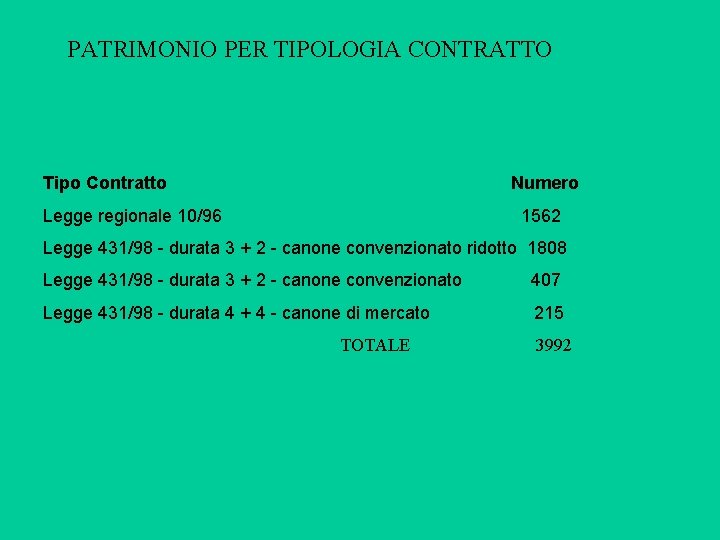 PATRIMONIO PER TIPOLOGIA CONTRATTO

| Tipo Contratto | Numero |
|---|---|
| Legge regionale 10/96 | 1562 |
| Legge 431/98 - durata 3 + 2 - canone convenzionato ridotto | 1808 |
| Legge 431/98 - durata 3 + 2 - canone convenzionato | 407 |
| Legge 431/98 - durata 4 + 4 - canone di mercato | 215 |
| TOTALE | 3992 |